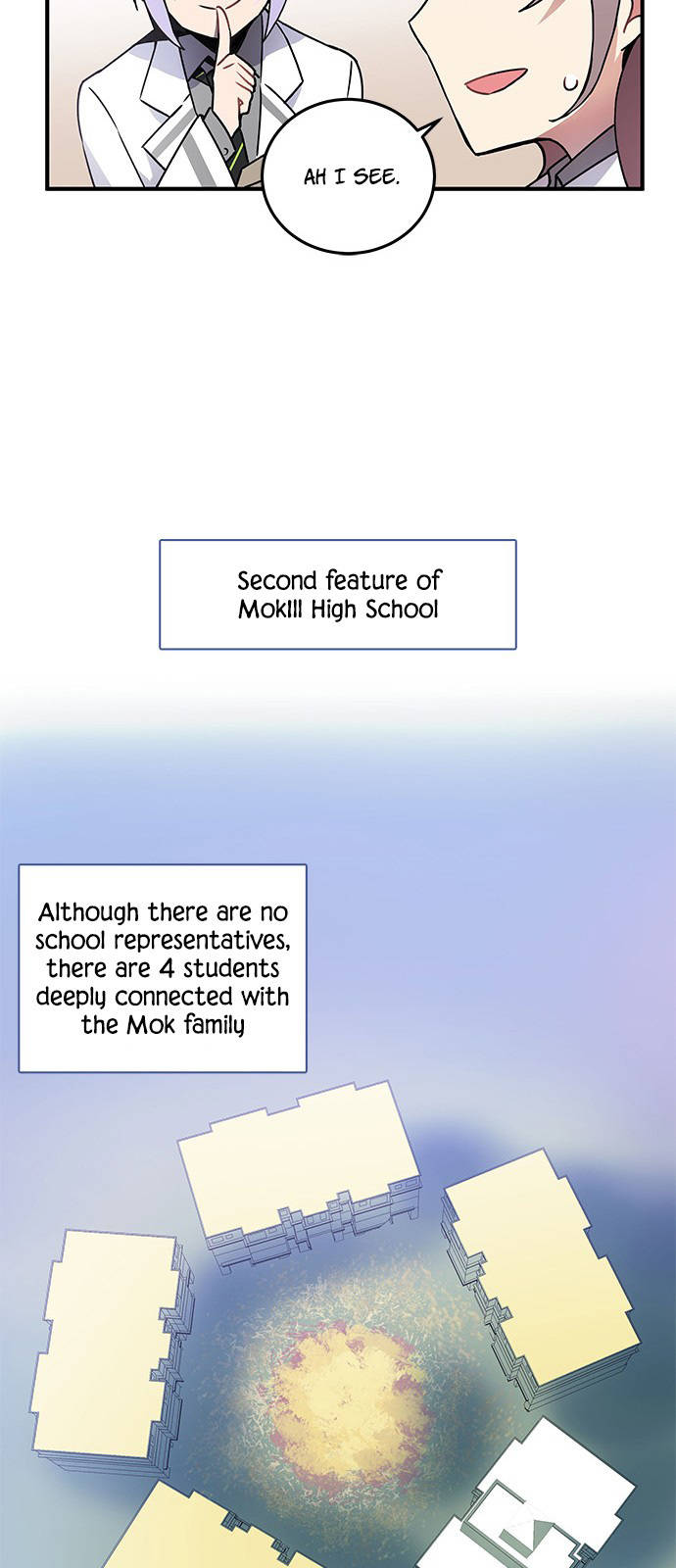 AH I SEE.

Second feature of MokIll High School

Although there are no school representatives, there are 4 students deeply connected with the Mok family